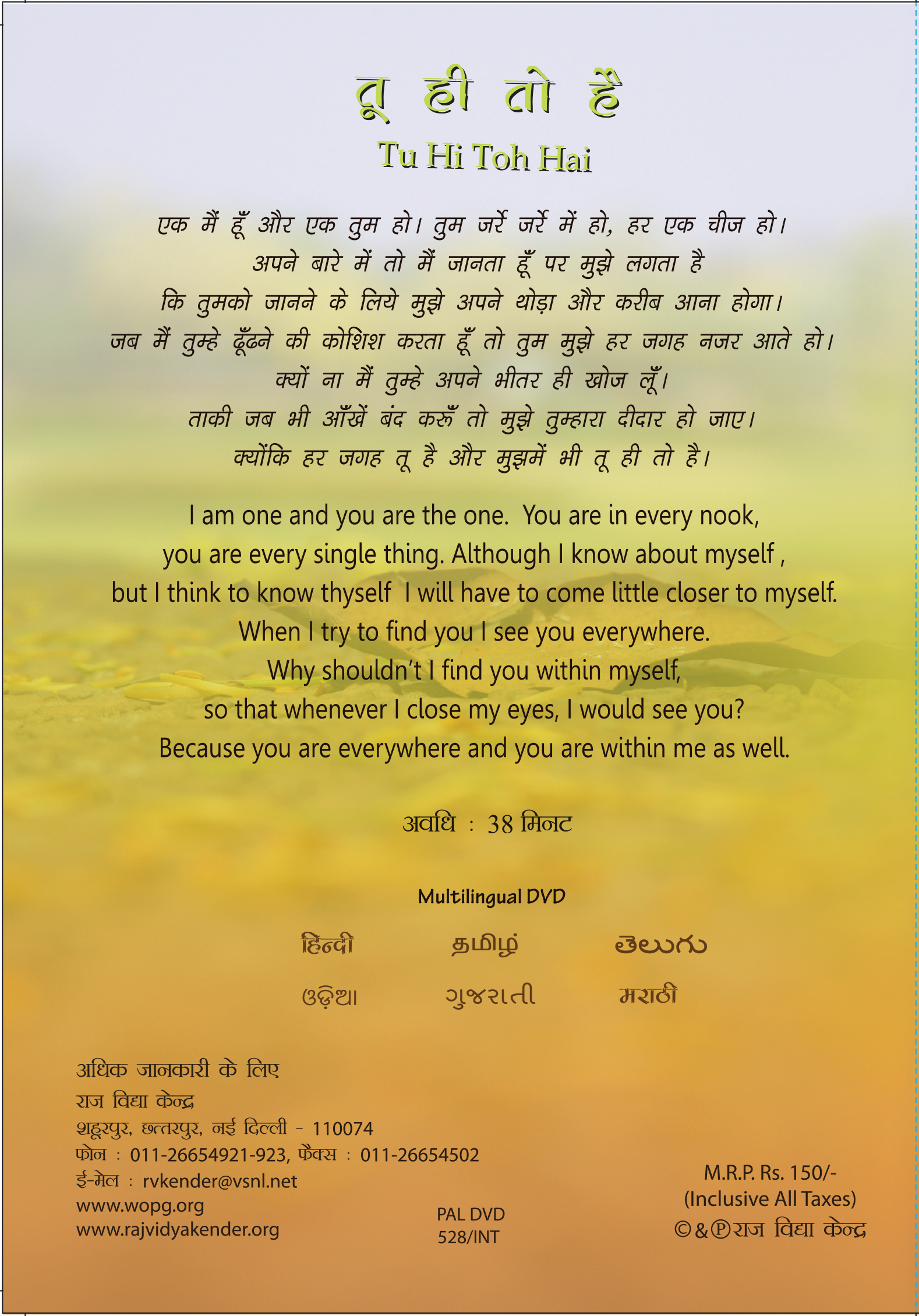 तू ही तो है

Tu Hi Toh Hai

एक मैं हूँ और एक तुम हो। तुम जर्रे जर्रे में हो, हर एक चीज हो।
अपने बारे में तो मैं जानता हूँ पर मुझे लगता है
कि तुमको जानने के लिये मुझे अपने थोड़ा और करीब आना होगा।
जब मैं तुम्हे ढूँढने की कोशिश करता हूँ तो तुम मुझे हर जगह नजर आते हो।
क्यों ना मैं तुम्हे अपने भीतर ही खोज लूँ।
ताकी जब भी आँखें बंद करूँ तो मुझे तुम्हारा दीदार हो जाए।
क्योंकि हर जगह तू है और मुझमें भी तू ही तो है।

I am one and you are the one. You are in every nook,
you are every single thing. Although I know about myself ,
but I think to know thyself I will have to come little closer to myself.
When I try to find you I see you everywhere.
Why shouldn't I find you within myself,
so that whenever I close my eyes, I would see you?
Because you are everywhere and you are within me as well.

अवधि : 38 मिनट

Multilingual DVD

हिन्दी தமிழ் తెలుగు
ଓଡ଼ିଆ ગુજરાતી मराठी

अधिक जानकारी के लिए
राज विद्या केन्द्र
शहूरपुर, छत्तरपुर, नई दिल्ली - 110074
फोन : 011-26654921-923, फैक्स : 011-26654502
ई-मेल : rvkender@vsnl.net
www.wopg.org
www.rajvidyakender.org

PAL DVD
528/INT

M.R.P. Rs. 150/-
(Inclusive All Taxes)
©&℗राज विद्या केन्द्र